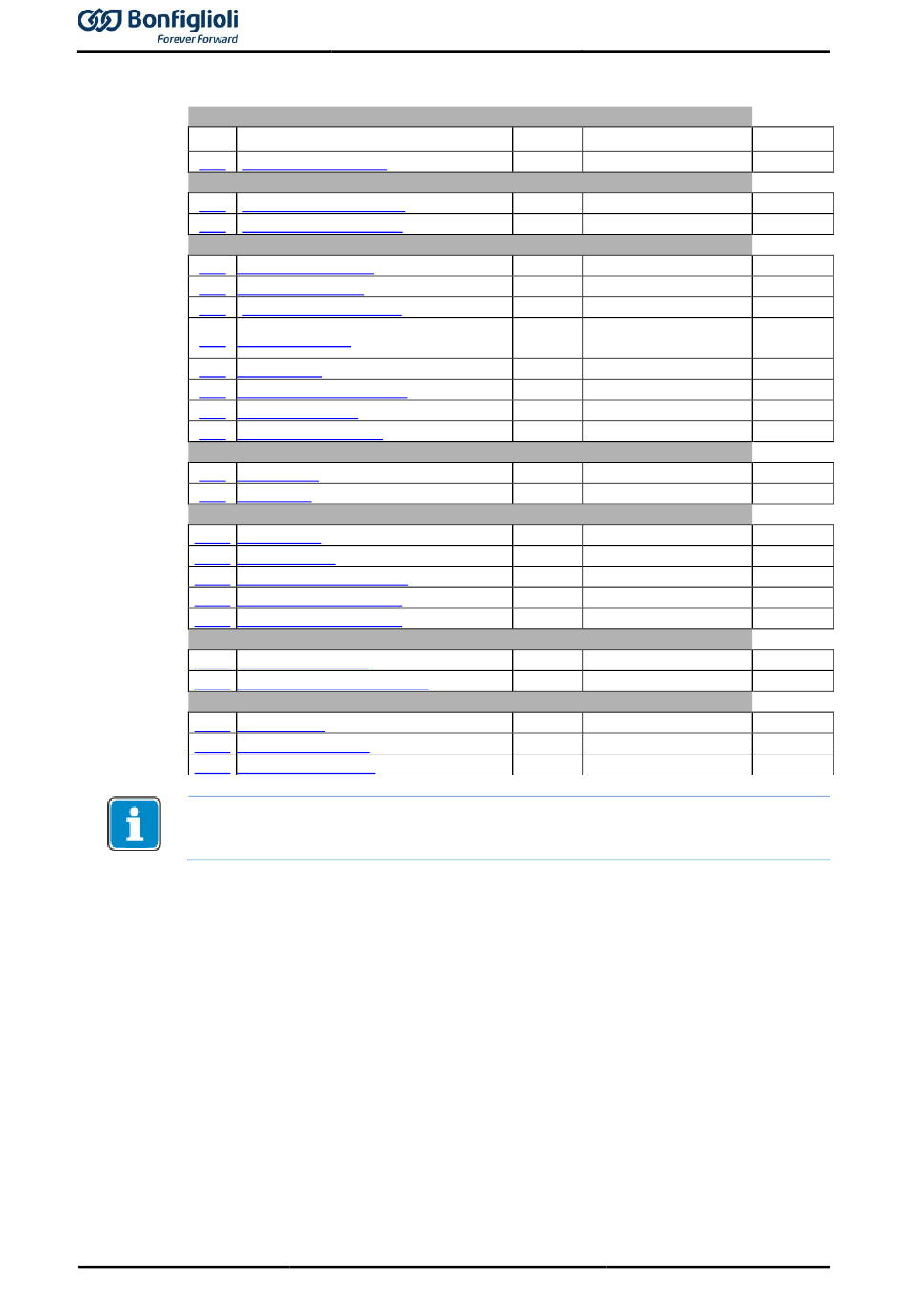 Bonfiglioli
Forever Forward